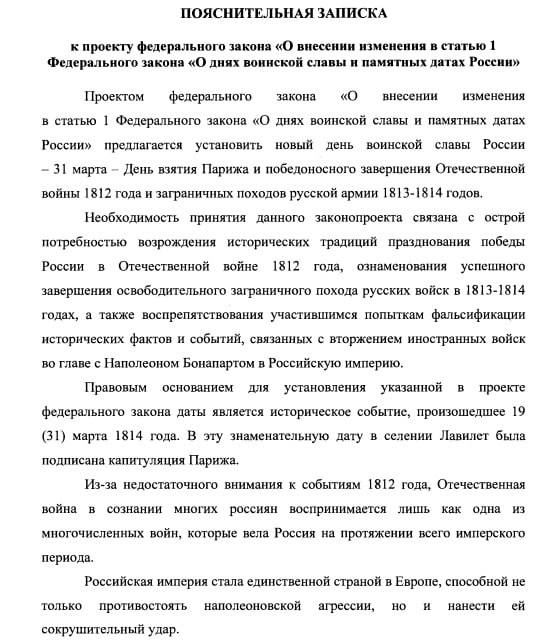 ПОЯСНИТЕЛЬНАЯ ЗАПИСКА

к проекту федерального закона «О внесении изменения в статью 1 Федерального закона «О днях воинской славы и памятных датах России»

Проектом федерального закона «О внесении изменения в статью 1 Федерального закона «О днях воинской славы и памятных датах России» предлагается установить новый день воинской славы России – 31 марта – День взятия Парижа и победоносного завершения Отечественной войны 1812 года и заграничных походов русской армии 1813-1814 годов.

Необходимость принятия данного законопроекта связана с острой потребностью возрождения исторических традиций празднования победы России в Отечественной войне 1812 года, ознаменования успешного завершения освободительного заграничного похода русских войск в 1813-1814 годах, а также воспрепятствования участившимся попыткам фальсификации исторических фактов и событий, связанных с вторжением иностранных войск во главе с Наполеоном Бонапартом в Российскую империю.

Правовым основанием для установления указанной в проекте федерального закона даты является историческое событие, произошедшее 19 (31) марта 1814 года. В эту знаменательную дату в селении Лавилет была подписана капитуляция Парижа.

Из-за недостаточного внимания к событиям 1812 года, Отечественная война в сознании многих россиян воспринимается лишь как одна из многочисленных войн, которые вела Россия на протяжении всего имперского периода.

Российская империя стала единственной страной в Европе, способной не только противостоять наполеоновской агрессии, но и нанести ей сокрушительный удар.